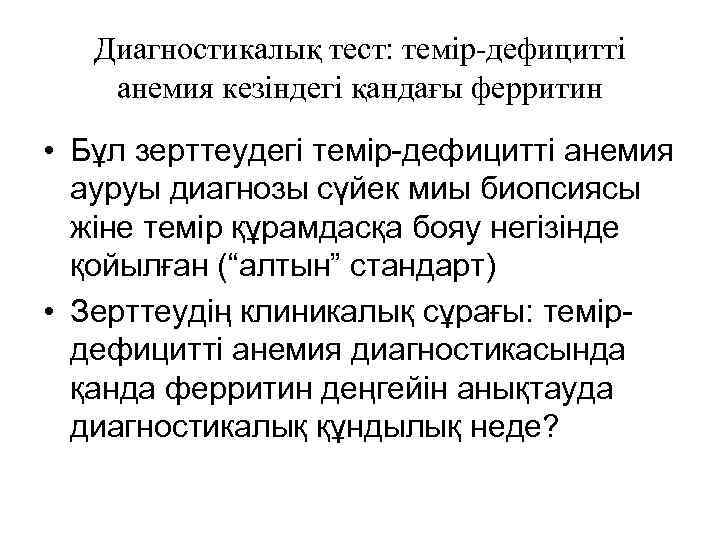 Диагностикалық тест: темір-дефицитті анемия кезіндегі қандағы ферритин

• Бұл зерттеудегі темір-дефицитті анемия ауруы диагнозы сүйек миы биопсиясы жіне темір құрамдасқа бояу негізінде қойылған (“алтын” стандарт)
• Зерттеудің клиникалық сұрағы: темір-дефицитті анемия диагностикасында қанда ферритин деңгейін анықтауда диагностикалық құндылық неде?